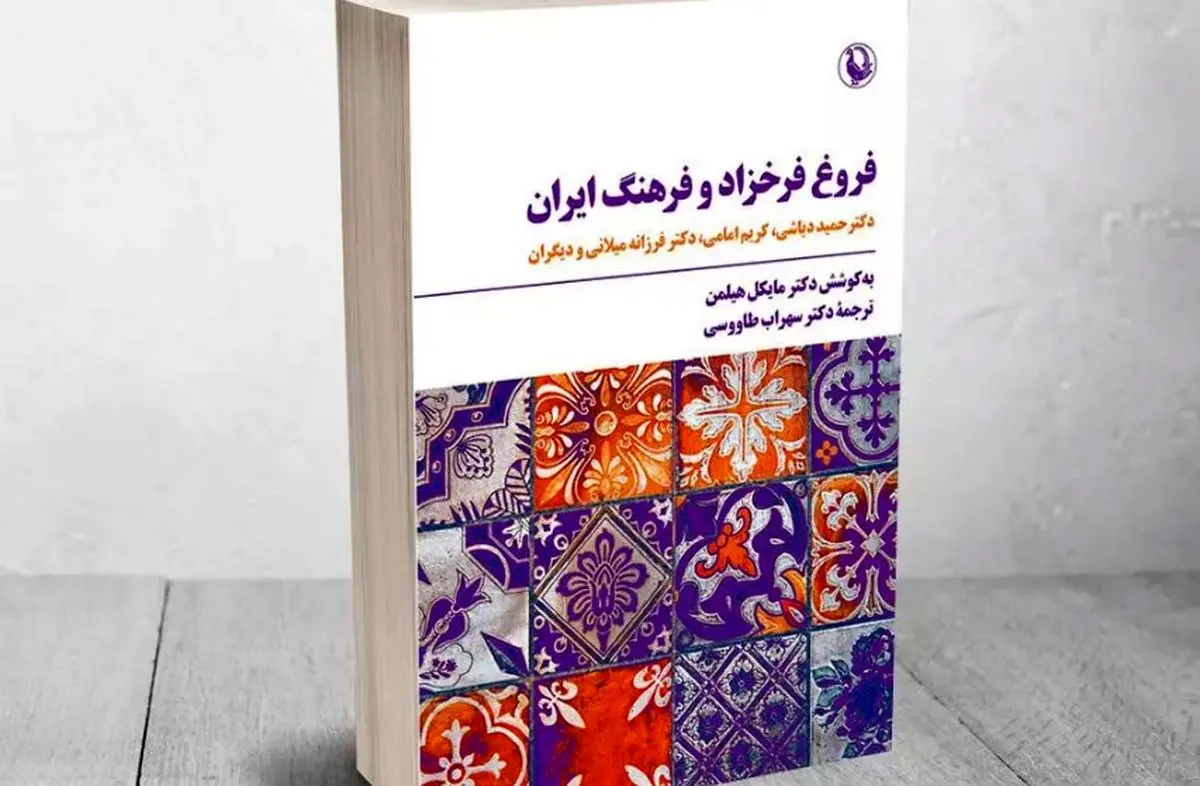 فروغ فرخزاد و فرهنگ ایران

دکتر حمید دباشی، کریم امامی، دکتر فرزانه میلانی و دیگران

به‌کوشش دکتر مایکل هیلمن
ترجمهٔ دکتر سهراب طاووسی